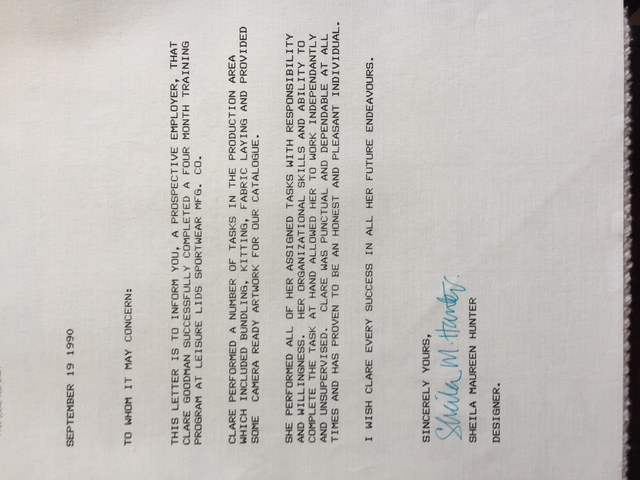 SEPTEMBER 19 1990

TO WHOM IT MAY CONCERN:

THIS LETTER IS TO INFORM YOU, A PROSPECTIVE EMPLOYER, THAT CLARE GOODMAN SUCCESSFULLY COMPLETED A FOUR MONTH TRAINING PROGRAM AT LEISURE LIDS SPORTWEAR MFG. CO.

CLARE PERFORMED A NUMBER OF TASKS IN THE PRODUCTION AREA WHICH INCLUDED BUNDLING, KITTING, FABRIC LAYING AND PROVIDED SOME CAMERA READY ARTWORK FOR OUR CATALOGUE.

SHE PERFORMED ALL OF HER ASSIGNED TASKS WITH RESPONSIBILITY AND WILLINGNESS. HER ORGANIZATIONAL SKILLS AND ABILITY TO COMPLETE THE TASK AT HAND ALLOWED HER TO WORK INDEPENDANTLY AND UNSUPERVISED. CLARE WAS PUNCTUAL AND DEPENDABLE AT ALL TIMES AND HAS PROVEN TO BE AN HONEST AND PLEASANT INDIVIDUAL.

I WISH CLARE EVERY SUCCESS IN ALL HER FUTURE ENDEAVOURS.

SINCERELY YOURS,

Sheila M. Hunter

SHEILA MAUREEN HUNTER

DESIGNER.